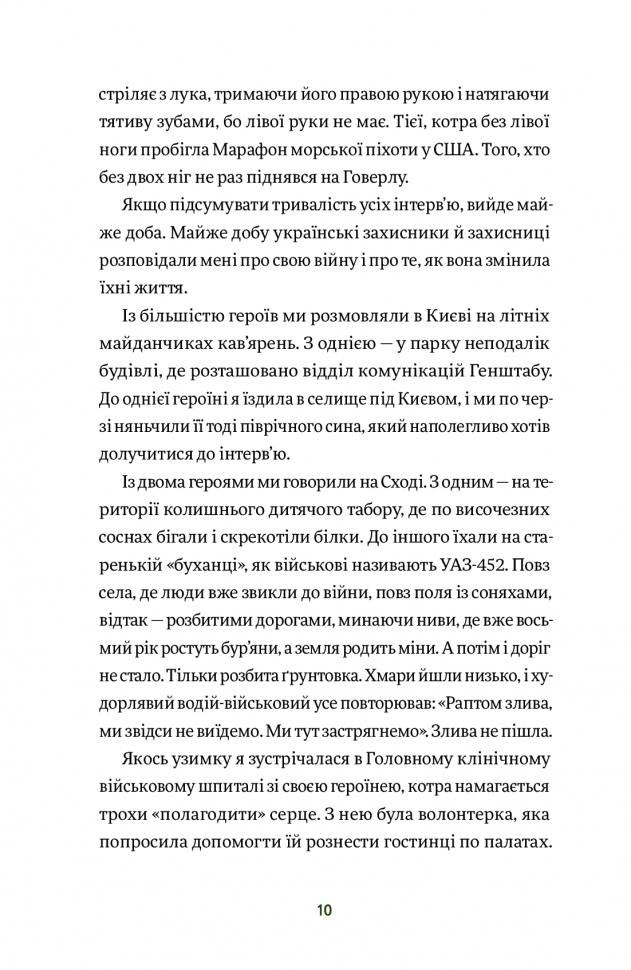 стріляє з лука, тримаючи його правою рукою і натягаючи тятиву зубами, бо лівої руки не має. Тієї, котра без лівої ноги пробігла Марафон морської піхоти у США. Того, хто без двох ніг не раз піднявся на Говерлу.

Якщо підсумувати тривалість усіх інтерв'ю, вийде майже доба. Майже добу українські захисники й захисниці розповідали мені про свою війну і про те, як вона змінила їхні життя.

Із більшістю героїв ми розмовляли в Києві на літніх майданчиках кав'ярень. З однією — у парку неподалік будівлі, де розташовано відділ комунікацій Генштабу. До однієї героїні я їздила в селище під Києвом, і ми по черзі няньчили її тоді піврічного сина, який наполегливо хотів долучитися до інтерв'ю.

Із двома героями ми говорили на Сході. З одним — на території колишнього дитячого табору, де по височезних соснах бігали і скрекотіли білки. До іншого їхали на старенькій «буханці», як військові називають УАЗ-452. Повз села, де люди вже звикли до війни, повз поля із соняхами, відтак — розбитими дорогами, минаючи ниви, де вже восьмий рік ростуть бур'яни, а земля родить міни. А потім і доріг не стало. Тільки розбита ґрунтовка. Хмари йшли низько, і худорлявий водій-військовий усе повторював: «Раптом злива, ми звідси не виїдемо. Ми тут застрягнемо». Злива не пішла.

Якось узимку я зустрічалася в Головному клінічному військовому шпиталі зі своєю героїнею, котра намагається трохи «полагодити» серце. З нею була волонтерка, яка попросила допомогти їй рознести гостинці по палатах.

10